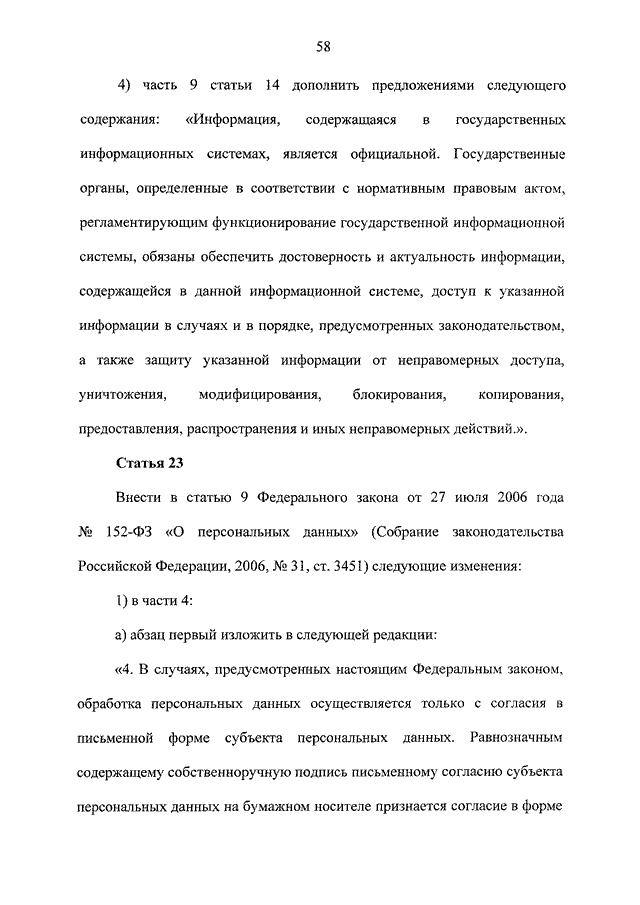 58

4) часть 9 статьи 14 дополнить предложениями следующего содержания: «Информация, содержащаяся в государственных информационных системах, является официальной. Государственные органы, определенные в соответствии с нормативным правовым актом, регламентирующим функционирование государственной информационной системы, обязаны обеспечить достоверность и актуальность информации, содержащейся в данной информационной системе, доступ к указанной информации в случаях и в порядке, предусмотренных законодательством, а также защиту указанной информации от неправомерных доступа, уничтожения, модифицирования, блокирования, копирования, предоставления, распространения и иных неправомерных действий.».

Статья 23

Внести в статью 9 Федерального закона от 27 июля 2006 года № 152-ФЗ «О персональных данных» (Собрание законодательства Российской Федерации, 2006, № 31, ст. 3451) следующие изменения:

1) в части 4:

а) абзац первый изложить в следующей редакции:

«4. В случаях, предусмотренных настоящим Федеральным законом, обработка персональных данных осуществляется только с согласия в письменной форме субъекта персональных данных. Равнозначным содержащему собственноручную подпись письменному согласию субъекта персональных данных на бумажном носителе признается согласие в форме